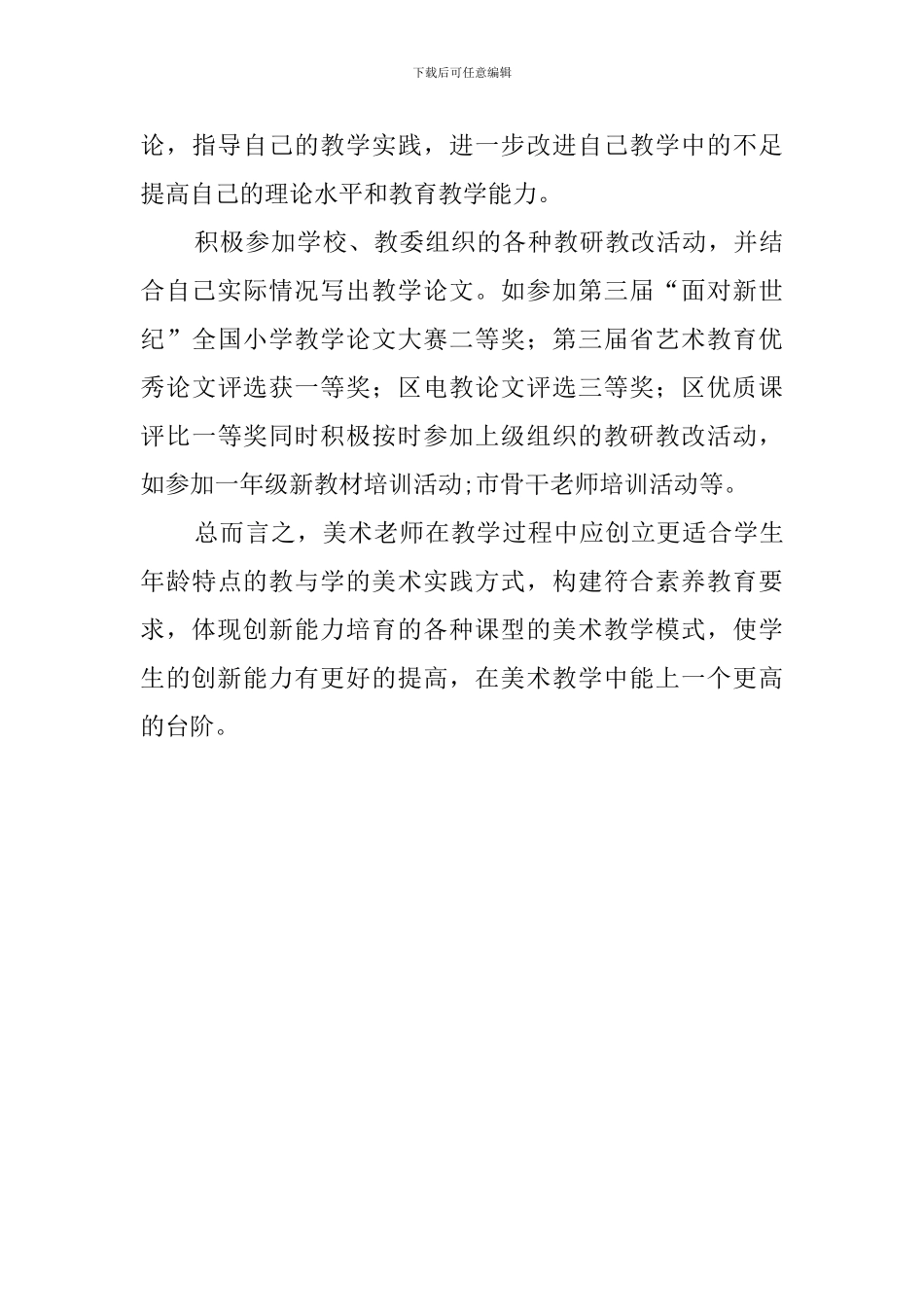 下载后可任意编辑

论，指导自己的教学实践，进一步改进自己教学中的不足提高自己的理论水平和教育教学能力。

积极参加学校、教委组织的各种教研教改活动，并结合自己实际情况写出教学论文。如参加第三届“面对新世纪”全国小学教学论文大赛二等奖；第三届省艺术教育优秀论文评选获一等奖；区电教论文评选三等奖；区优质课评比一等奖同时积极按时参加上级组织的教研教改活动，如参加一年级新教材培训活动;市骨干老师培训活动等。

总而言之，美术老师在教学过程中应创立更适合学生年龄特点的教与学的美术实践方式，构建符合素养教育要求，体现创新能力培育的各种课型的美术教学模式，使学生的创新能力有更好的提高，在美术教学中能上一个更高的台阶。